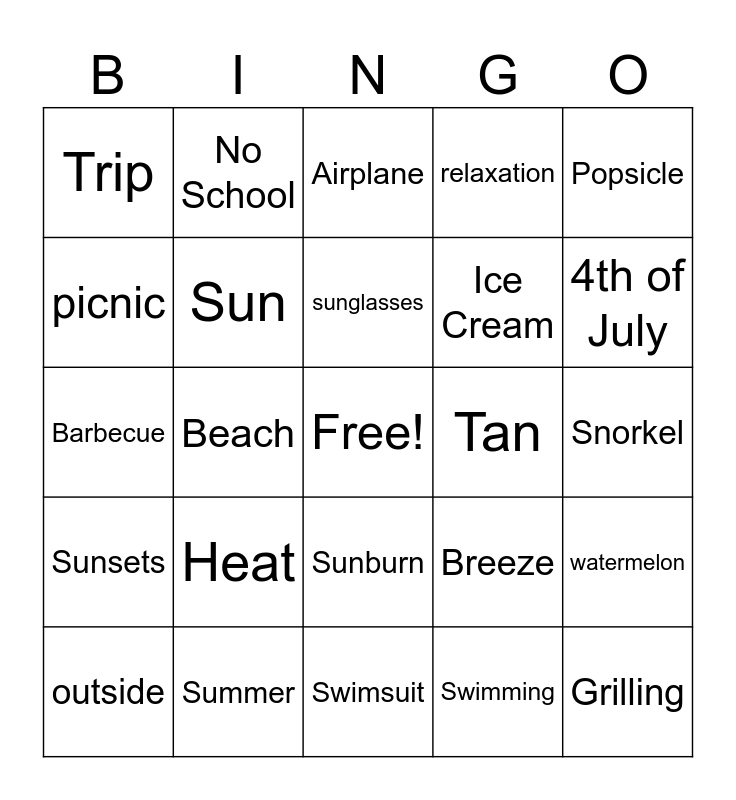 | B | I | N | G | O |
|---|---|---|---|---|
| Trip | No School | Airplane | relaxation | Popsicle |
| picnic | Sun | sunglasses | Ice Cream | 4th of July |
| Barbecue | Beach | Free! | Tan | Snorkel |
| Sunsets | Heat | Sunburn | Breeze | watermelon |
| outside | Summer | Swimsuit | Swimming | Grilling |